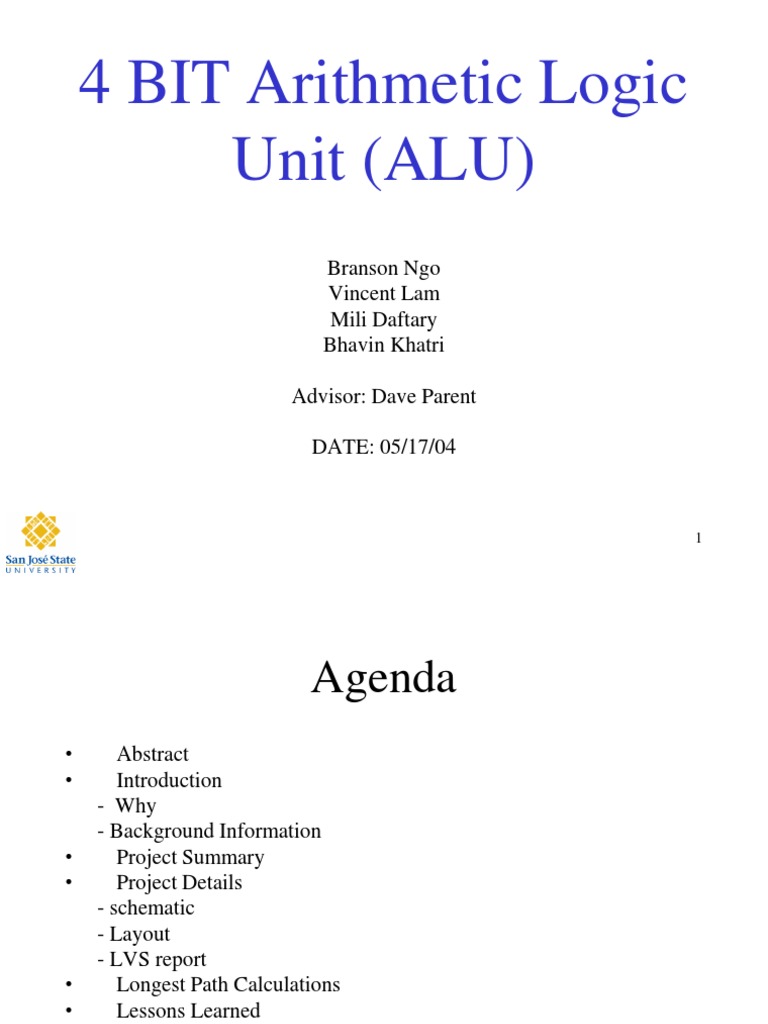 4 BIT Arithmetic Logic Unit (ALU)

Branson Ngo
Vincent Lam
Mili Daftary
Bhavin Khatri

Advisor: Dave Parent

DATE: 05/17/04

San José State
UNIVERSITY

1

Agenda

• Abstract
• Introduction
- Why
- Background Information
• Project Summary
• Project Details
- schematic
- Layout
- LVS report
• Longest Path Calculations
• Lessons Learned